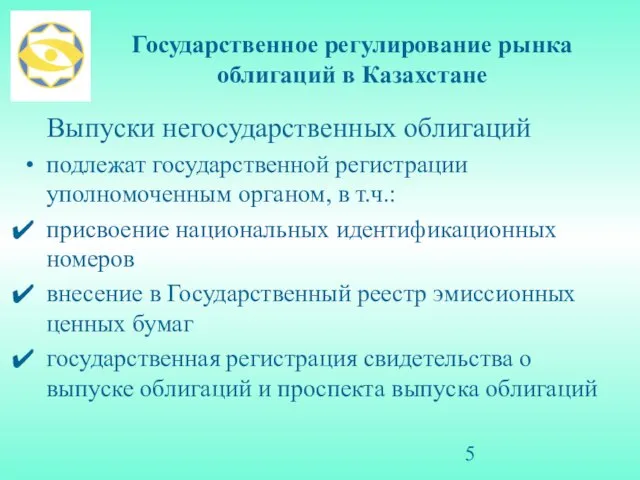 Государственное регулирование рынка облигаций в Казахстане

Выпуски негосударственных облигаций

• подлежат государственной регистрации уполномоченным органом, в т.ч.:

✔ присвоение национальных идентификационных номеров

✔ внесение в Государственный реестр эмиссионных ценных бумаг

✔ государственная регистрация свидетельства о выпуске облигаций и проспекта выпуска облигаций

5